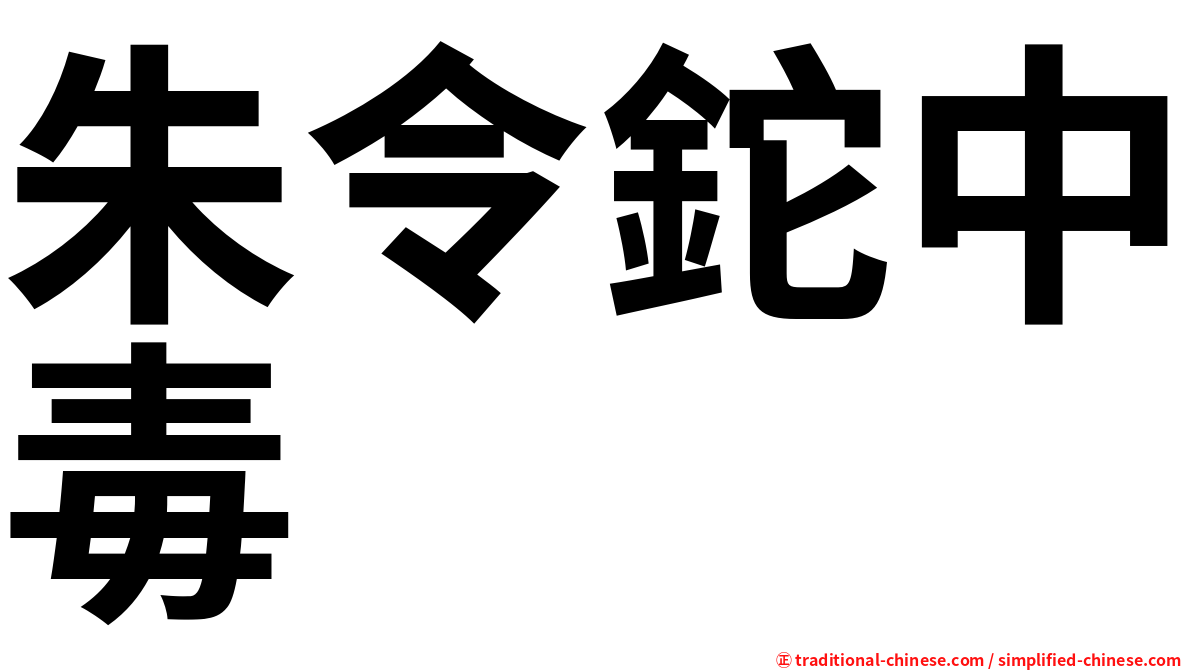 朱令鉈中毒

㊣ traditional-chinese.com / simplified-chinese.com